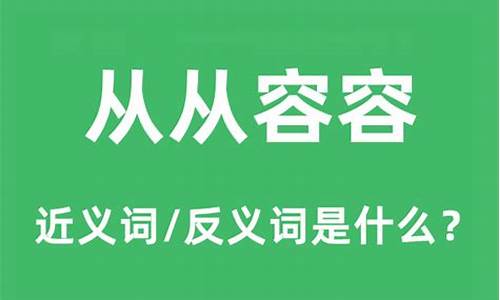 从从容容

近义词/反义词是什么？